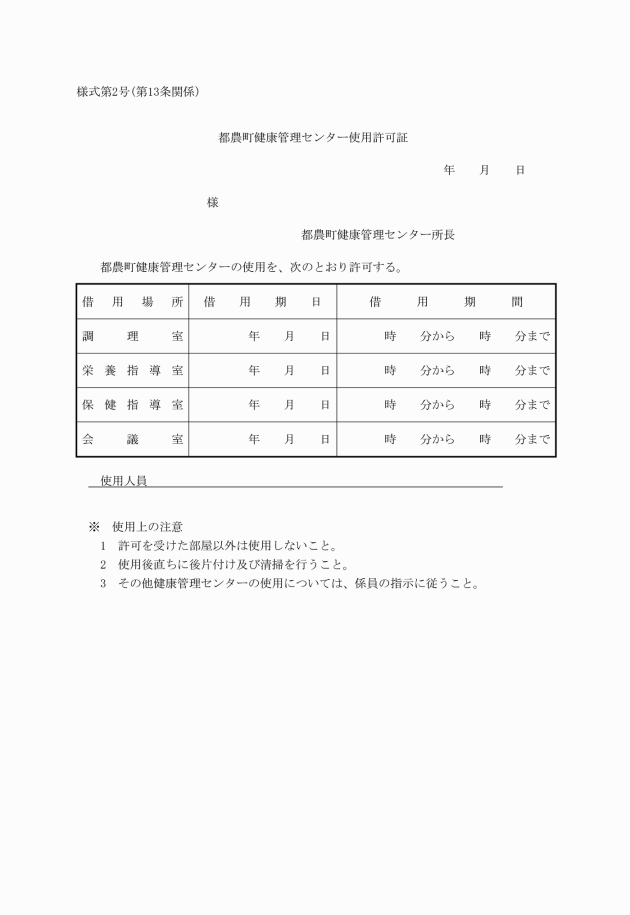 様式第2号(第13条関係)

都農町健康管理センター使用許可証

年　月　日

様

都農町健康管理センター所長

都農町健康管理センターの使用を、次のとおり許可する。

| 借用場所 | 借用期日 | 借用期間 |
|---|---|---|
| 調理室 | 年　月　日 | 時　分から　時　分まで |
| 栄養指導室 | 年　月　日 | 時　分から　時　分まで |
| 保健指導室 | 年　月　日 | 時　分から　時　分まで |
| 会議室 | 年　月　日 | 時　分から　時　分まで |

使用人員

※　使用上の注意
1　許可を受けた部屋以外は使用しないこと。
2　使用後直ちに後片付け及び清掃を行うこと。
3　その他健康管理センターの使用については、係員の指示に従うこと。